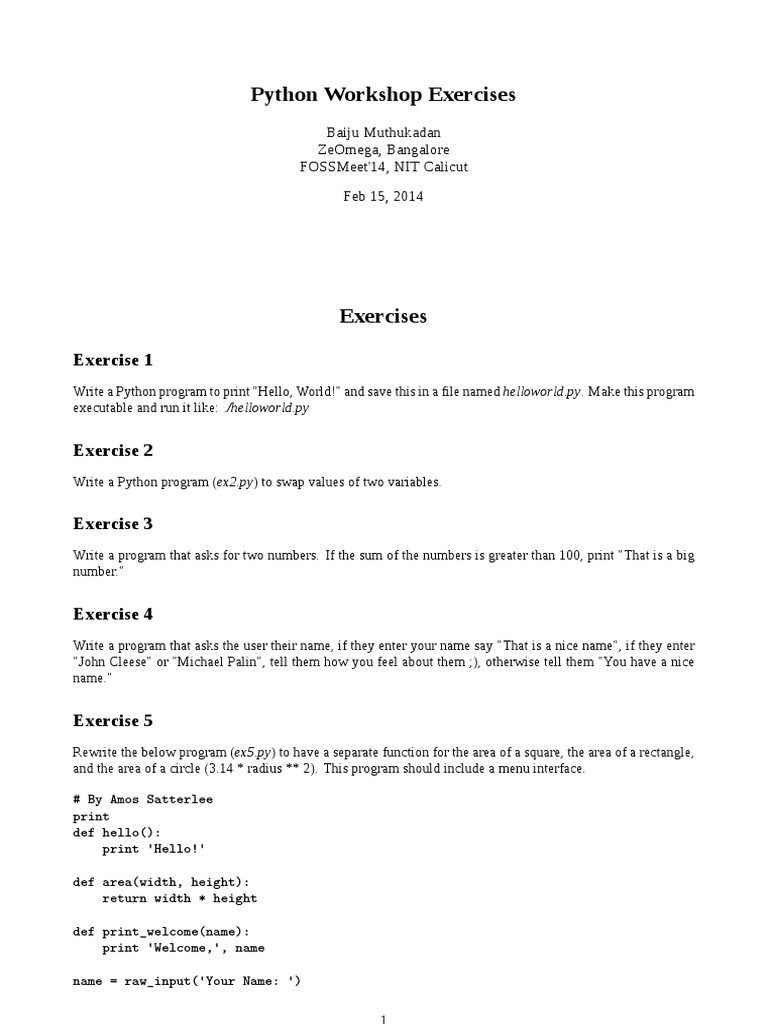 Python Workshop Exercises

Baiju Muthukadan
ZeOmega, Bangalore
FOSSMeet'14, NIT Calicut

Feb 15, 2014

Exercises

Exercise 1

Write a Python program to print "Hello, World!" and save this in a file named helloworld.py. Make this program executable and run it like: ./helloworld.py

Exercise 2

Write a Python program (ex2.py) to swap values of two variables.

Exercise 3

Write a program that asks for two numbers. If the sum of the numbers is greater than 100, print "That is a big number."

Exercise 4

Write a program that asks the user their name, if they enter your name say "That is a nice name", if they enter "John Cleese" or "Michael Palin", tell them how you feel about them ;), otherwise tell them "You have a nice name."

Exercise 5

Rewrite the below program (ex5.py) to have a separate function for the area of a square, the area of a rectangle, and the area of a circle (3.14 * radius ** 2). This program should include a menu interface.

# By Amos Satterlee
print
def hello():
    print 'Hello!'

def area(width, height):
    return width * height

def print_welcome(name):
    print 'Welcome,', name

name = raw_input('Your Name: ')

1